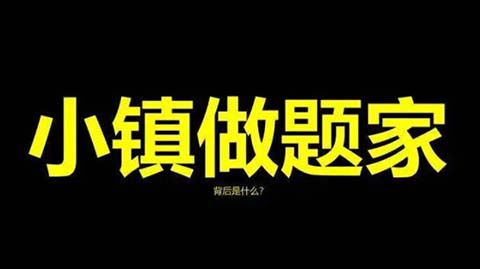 小镇做题家

背后是什么？